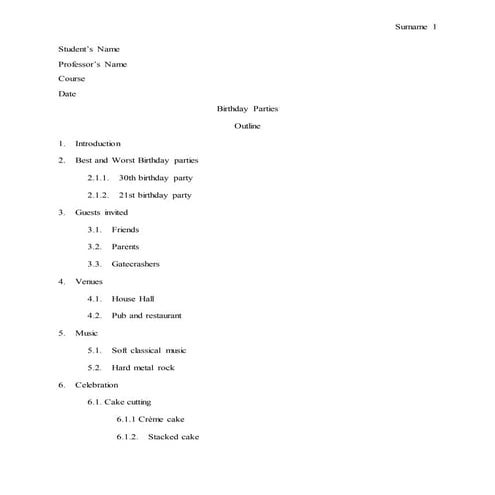 Surname 1

Student's Name

Professor's Name

Course

Date

Birthday Parties

Outline

1. Introduction

2. Best and Worst Birthday parties

2.1.1. 30th birthday party

2.1.2. 21st birthday party

3. Guests invited

3.1. Friends

3.2. Parents

3.3. Gatecrashers

4. Venues

4.1. House Hall

4.2. Pub and restaurant

5. Music

5.1. Soft classical music

5.2. Hard metal rock

6. Celebration

6.1. Cake cutting

6.1.1 Crème cake

6.1.2. Stacked cake